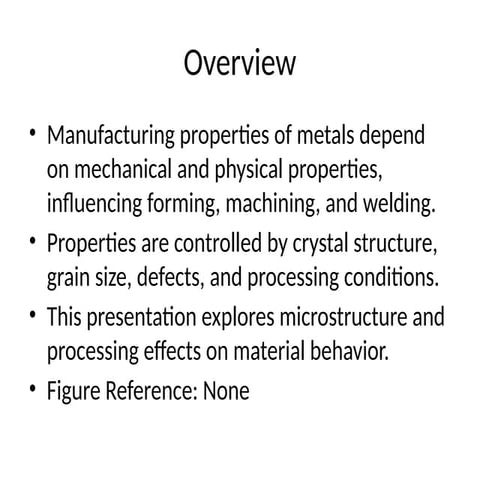 Overview

• Manufacturing properties of metals depend on mechanical and physical properties, influencing forming, machining, and welding.

• Properties are controlled by crystal structure, grain size, defects, and processing conditions.

• This presentation explores microstructure and processing effects on material behavior.

• Figure Reference: None